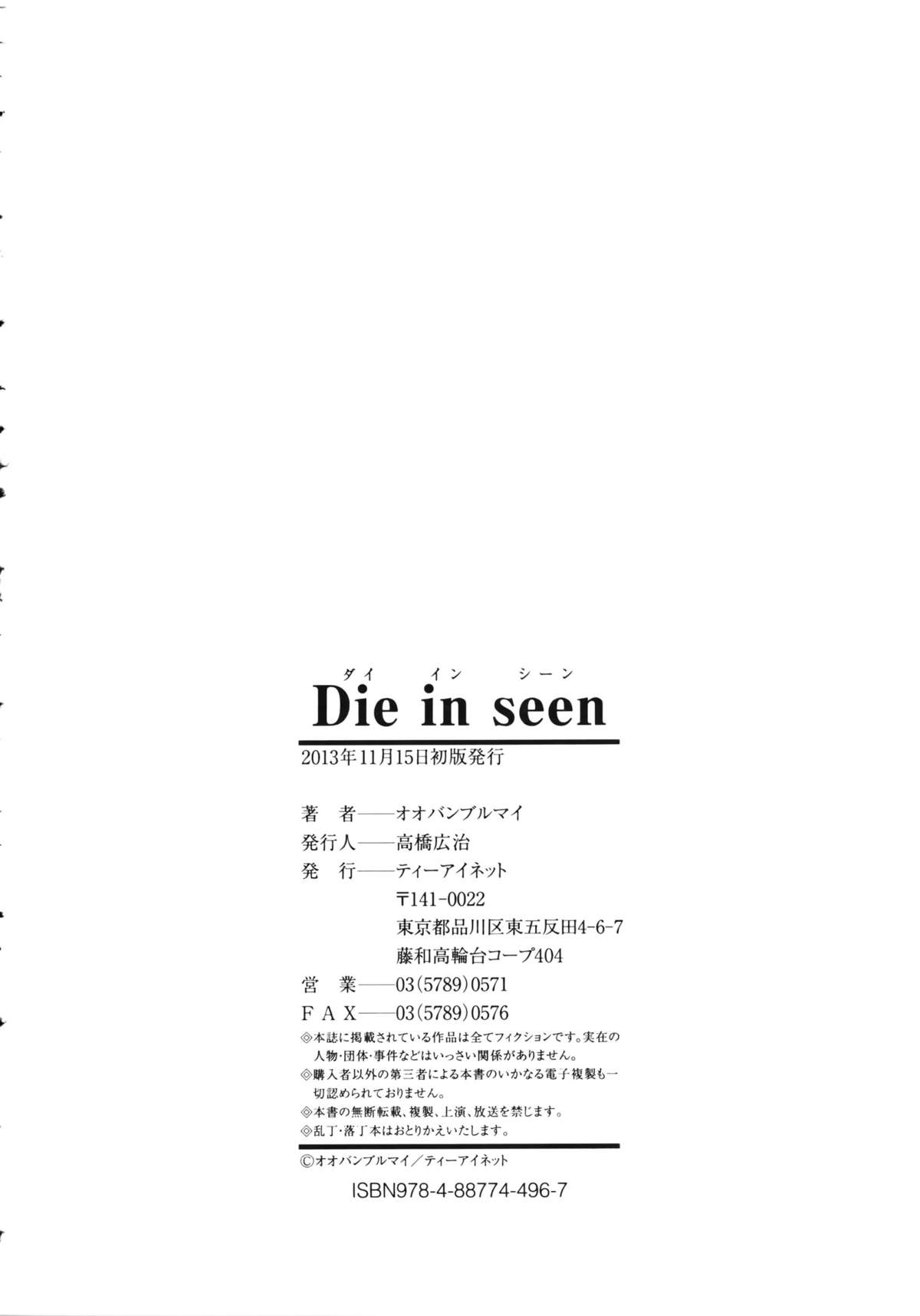 ダイ イン シーン
Die in seen

2013年11月15日初版発行

著　者——オオバンブルマイ
発行人——高橋広治
発　行——ティーアイネット
〒141-0022
東京都品川区東五反田4-6-7
藤和高輪台コープ404
営　業——03(5789)0571
FAX——03(5789)0576

◎本誌に掲載されている作品は全てフィクションです。実在の人物・団体・事件などはいっさい関係がありません。
◎購入者以外の第三者による本書のいかなる電子複製も一切認められておりません。
◎本書の無断転載、複製、上演、放送を禁じます。
◎乱丁・落丁本はおとりかえいたします。

©オオバンブルマイ／ティーアイネット

ISBN978-4-88774-496-7